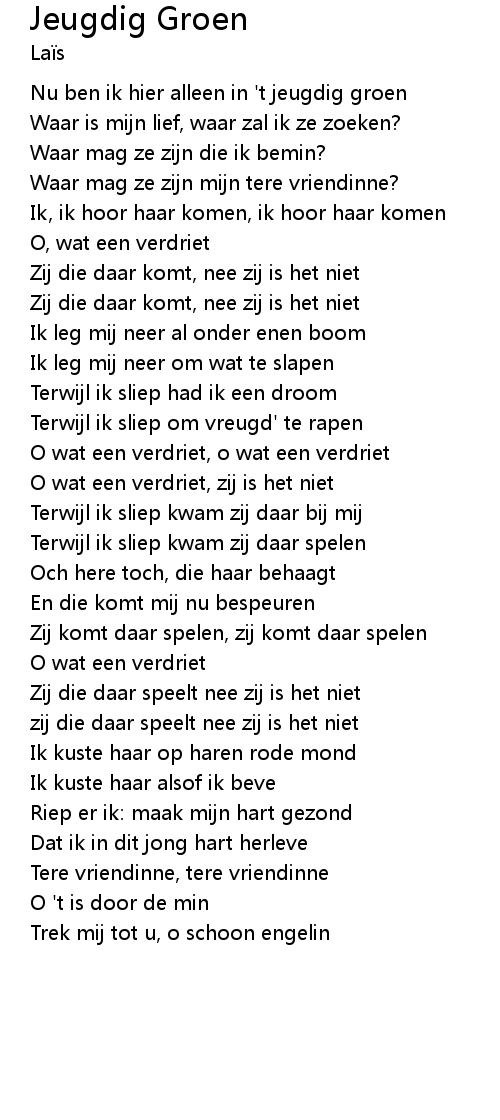 Jeugdig Groen
Laïs

Nu ben ik hier alleen in 't jeugdig groen
Waar is mijn lief, waar zal ik ze zoeken?
Waar mag ze zijn die ik bemin?
Waar mag ze zijn mijn tere vriendinne?
Ik, ik hoor haar komen, ik hoor haar komen
O, wat een verdriet
Zij die daar komt, nee zij is het niet
Zij die daar komt, nee zij is het niet
Ik leg mij neer al onder enen boom
Ik leg mij neer om wat te slapen
Terwijl ik sliep had ik een droom
Terwijl ik sliep om vreugd' te rapen
O wat een verdriet, o wat een verdriet
O wat een verdriet, zij is het niet
Terwijl ik sliep kwam zij daar bij mij
Terwijl ik sliep kwam zij daar spelen
Och here toch, die haar behaagt
En die komt mij nu bespeuren
Zij komt daar spelen, zij komt daar spelen
O wat een verdriet
Zij die daar speelt nee zij is het niet
zij die daar speelt nee zij is het niet
Ik kuste haar op haren rode mond
Ik kuste haar alsof ik beve
Riep er ik: maak mijn hart gezond
Dat ik in dit jong hart herleve
Tere vriendinne, tere vriendinne
O 't is door de min
Trek mij tot u, o schoon engelin